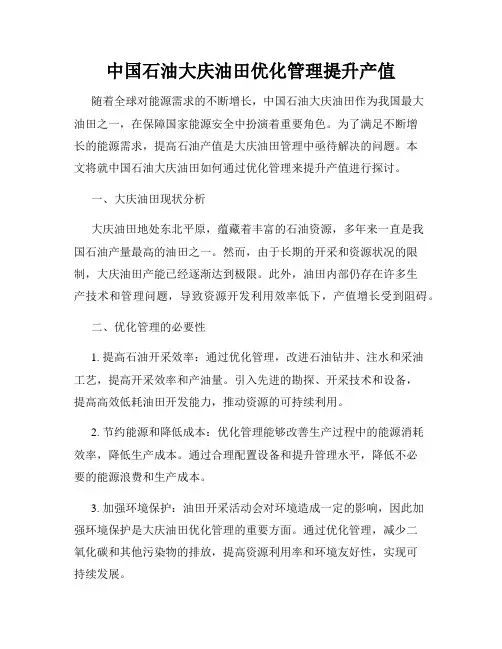 中国石油大庆油田优化管理提升产值

随着全球对能源需求的不断增长，中国石油大庆油田作为我国最大油田之一，在保障国家能源安全中扮演着重要角色。为了满足不断增长的能源需求，提高石油产值是大庆油田管理中亟待解决的问题。本文将就中国石油大庆油田如何通过优化管理来提升产值进行探讨。

一、大庆油田现状分析

大庆油田地处东北平原，蕴藏着丰富的石油资源，多年来一直是我国石油产量最高的油田之一。然而，由于长期的开采和资源状况的限制，大庆油田产能已经逐渐达到极限。此外，油田内部仍存在许多生产技术和管理问题，导致资源开发利用效率低下，产值增长受到阻碍。

二、优化管理的必要性

1. 提高石油开采效率：通过优化管理，改进石油钻井、注水和采油工艺，提高开采效率和产油量。引入先进的勘探、开采技术和设备，提高高效低耗油田开发能力，推动资源的可持续利用。

2. 节约能源和降低成本：优化管理能够改善生产过程中的能源消耗效率，降低生产成本。通过合理配置设备和提升管理水平，降低不必要的能源浪费和生产成本。

3. 加强环境保护：油田开采活动会对环境造成一定的影响，因此加强环境保护是大庆油田优化管理的重要方面。通过优化管理，减少二氧化碳和其他污染物的排放，提高资源利用率和环境友好性，实现可持续发展。